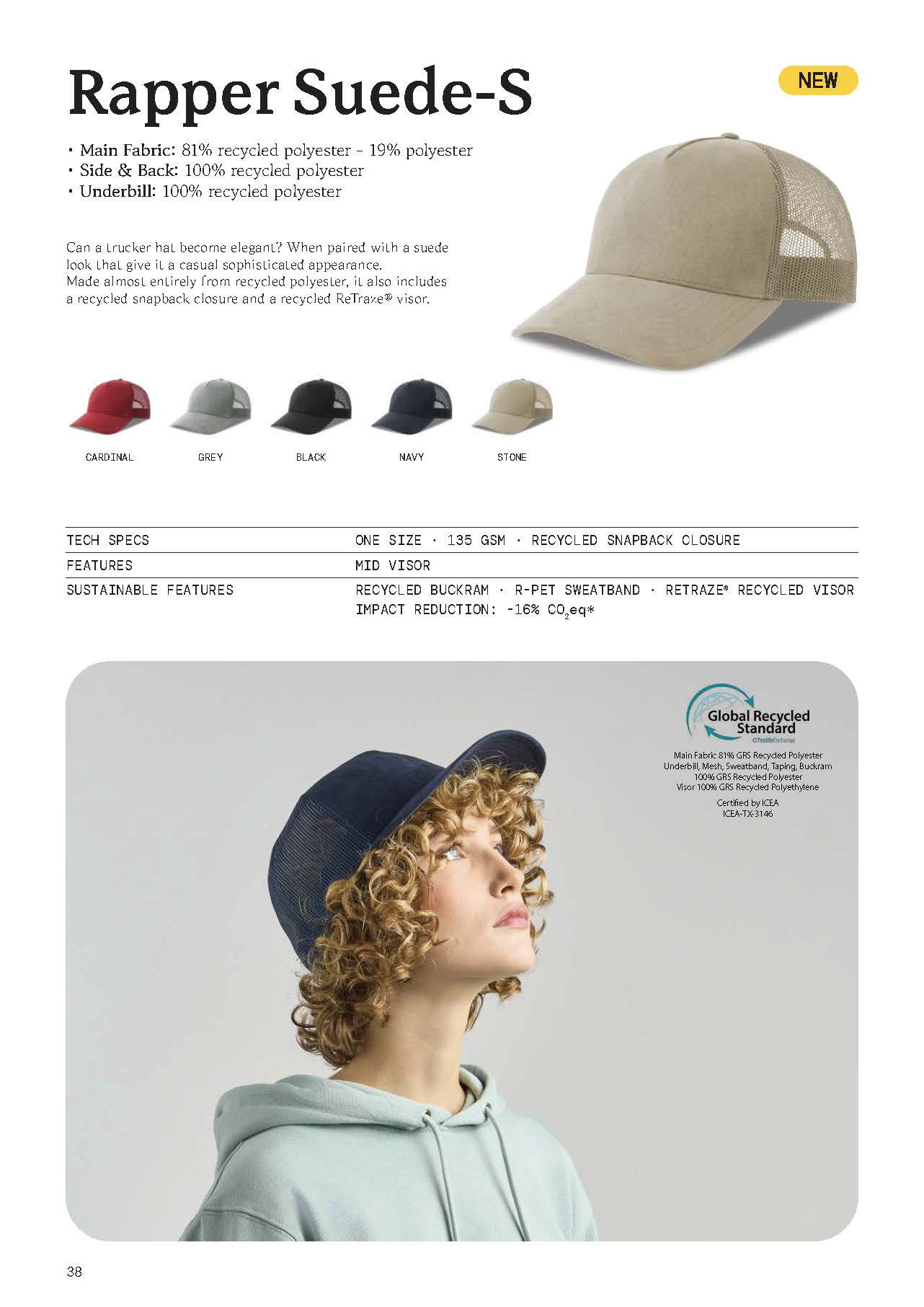 Rapper Suede-S

NEW

• Main Fabric: 81% recycled polyester - 19% polyester
• Side & Back: 100% recycled polyester
• Underbill: 100% recycled polyester

Can a trucker hat become elegant? When paired with a suede look that give it a casual sophisticated appearance.
Made almost entirely from recycled polyester, it also includes a recycled snapback closure and a recycled ReTraze® visor.

CARDINAL GREY BLACK NAVY STONE

| TECH SPECS | ONE SIZE · 135 GSM · RECYCLED SNAPBACK CLOSURE |
|---|---|
| FEATURES | MID VISOR |
| SUSTAINABLE FEATURES | RECYCLED BUCKRAM · R-PET SWEATBAND · RETRAZE® RECYCLED VISOR IMPACT REDUCTION: -16% $CO_2$eq* |

Global Recycled Standard
©TextileExchange
Main Fabric 81% GRS Recycled Polyester
Underbill, Mesh, Sweatband, Taping, Buckram
100% GRS Recycled Polyester
Visor 100% GRS Recycled Polyethylene
Certified by ICEA
ICEA-TX-3146

38